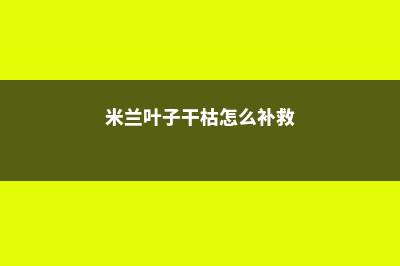 米兰叶子干枯怎么补救